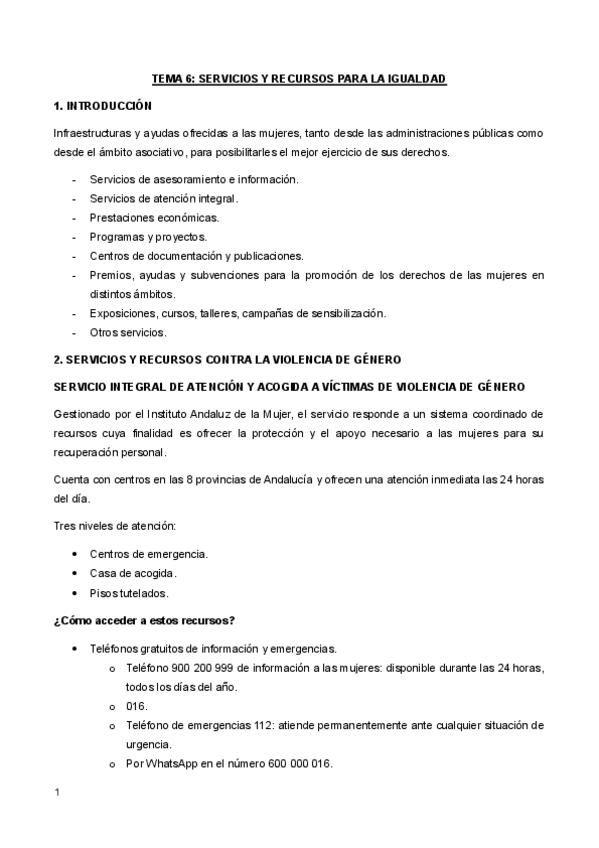 TEMA 6: SERVICIOS Y RECURSOS PARA LA IGUALDAD

1. INTRODUCCIÓN

Infraestructuras y ayudas ofrecidas a las mujeres, tanto desde las administraciones públicas como desde el ámbito asociativo, para posibilitarles el mejor ejercicio de sus derechos.

- Servicios de asesoramiento e información.
- Servicios de atención integral.
- Prestaciones económicas.
- Programas y proyectos.
- Centros de documentación y publicaciones.
- Premios, ayudas y subvenciones para la promoción de los derechos de las mujeres en distintos ámbitos.
- Exposiciones, cursos, talleres, campañas de sensibilización.
- Otros servicios.

2. SERVICIOS Y RECURSOS CONTRA LA VIOLENCIA DE GÉNERO

SERVICIO INTEGRAL DE ATENCIÓN Y ACOGIDA A VÍCTIMAS DE VIOLENCIA DE GÉNERO

Gestionado por el Instituto Andaluz de la Mujer, el servicio responde a un sistema coordinado de recursos cuya finalidad es ofrecer la protección y el apoyo necesario a las mujeres para su recuperación personal.

Cuenta con centros en las 8 provincias de Andalucía y ofrecen una atención inmediata las 24 horas del día.

Tres niveles de atención:

• Centros de emergencia.
• Casa de acogida.
• Pisos tutelados.

¿Cómo acceder a estos recursos?

• Teléfonos gratuitos de información y emergencias.
  o Teléfono 900 200 999 de información a las mujeres: disponible durante las 24 horas, todos los días del año.
  o 016.
  o Teléfono de emergencias 112: atiende permanentemente ante cualquier situación de urgencia.
  o Por WhatsApp en el número 600 000 016.

1